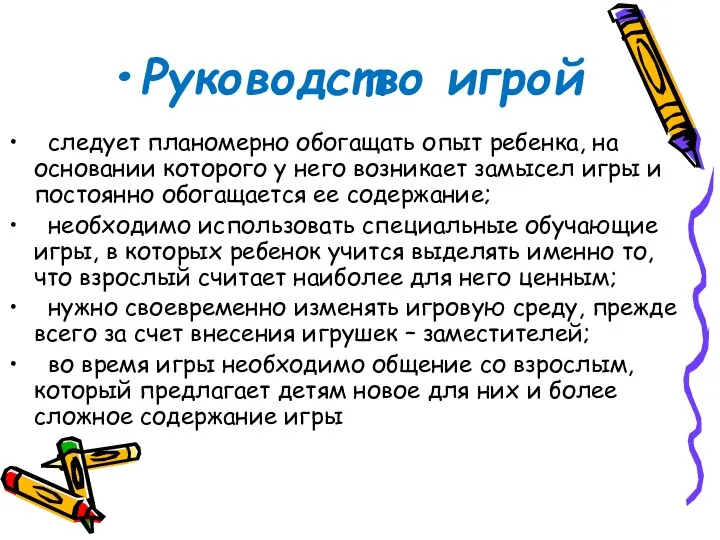 • Руководство игрой

• следует планомерно обогащать опыт ребенка, на основании которого у него возникает замысел игры и постоянно обогащается ее содержание;

• необходимо использовать специальные обучающие игры, в которых ребенок учится выделять именно то, что взрослый считает наиболее для него ценным;

• нужно своевременно изменять игровую среду, прежде всего за счет внесения игрушек – заместителей;

• во время игры необходимо общение со взрослым, который предлагает детям новое для них и более сложное содержание игры